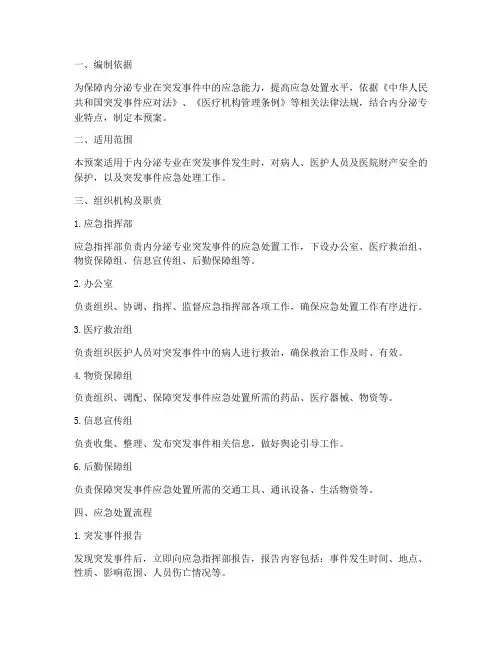 一、编制依据

为保障内分泌专业在突发事件中的应急能力，提高应急处置水平，依据《中华人民共和国突发事件应对法》、《医疗机构管理条例》等相关法律法规，结合内分泌专业特点，制定本预案。

二、适用范围

本预案适用于内分泌专业在突发事件发生时，对病人、医护人员及医院财产安全的保护，以及突发事件应急处理工作。

三、组织机构及职责

1. 应急指挥部

应急指挥部负责内分泌专业突发事件的应急处置工作，下设办公室、医疗救治组、物资保障组、信息宣传组、后勤保障组等。

2. 办公室

负责组织、协调、指挥、监督应急指挥部各项工作，确保应急处置工作有序进行。

3. 医疗救治组

负责组织医护人员对突发事件中的病人进行救治，确保救治工作及时、有效。

4. 物资保障组

负责组织、调配、保障突发事件应急处置所需的药品、医疗器械、物资等。

5. 信息宣传组

负责收集、整理、发布突发事件相关信息，做好舆论引导工作。

6. 后勤保障组

负责保障突发事件应急处置所需的交通工具、通讯设备、生活物资等。

四、应急处置流程

1. 突发事件报告

发现突发事件后，立即向应急指挥部报告，报告内容包括：事件发生时间、地点、性质、影响范围、人员伤亡情况等。